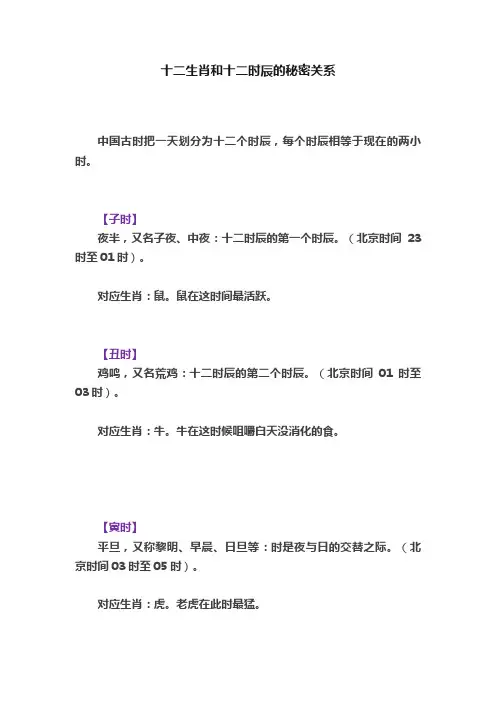 十二生肖和十二时辰的秘密关系

中国古时把一天划分为十二个时辰，每个时辰相等于现在的两小时。

【子时】

夜半，又名子夜、中夜：十二时辰的第一个时辰。（北京时间 23 时至 01 时）。

对应生肖：鼠。鼠在这时间最活跃。

【丑时】

鸡鸣，又名荒鸡：十二时辰的第二个时辰。（北京时间 01 时至 03 时）。

对应生肖：牛。牛在这时候咀嚼白天没消化的食。

【寅时】

平旦，又称黎明、早晨、日旦等：时是夜与日的交替之际。（北京时间 03 时至 05 时）。

对应生肖：虎。老虎在此时最猛。